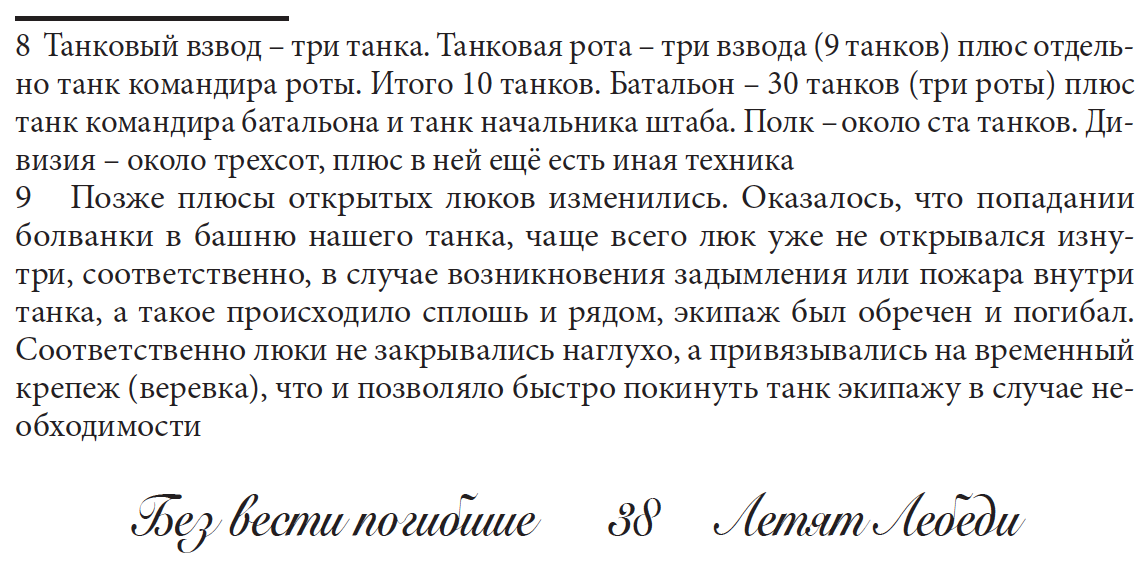 8 Танковый взвод – три танка. Танковая рота – три взвода (9 танков) плюс отдельно танк командира роты. Итого 10 танков. Батальон – 30 танков (три роты) плюс танк командира батальона и танк начальника штаба. Полк – около ста танков. Дивизия – около трехсот, плюс в ней ещё есть иная техника
9 Позже плюсы открытых люков изменились. Оказалось, что попадании болванки в башню нашего танка, чаще всего люк уже не открывался изнутри, соответственно, в случае возникновения задымления или пожара внутри танка, а такое происходило сплошь и рядом, экипаж был обречен и погибал. Соответственно люки не закрывались наглухо, а привязывались на временный крепеж (веревка), что и позволяло быстро покинуть танк экипажу в случае необходимости

Без вести погибшие 38 Летят Лебеди